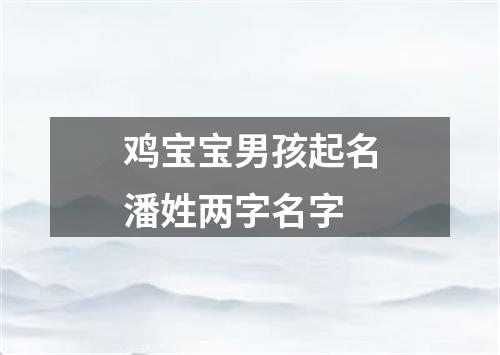 鸡宝宝男孩起名
潘姓两字名字